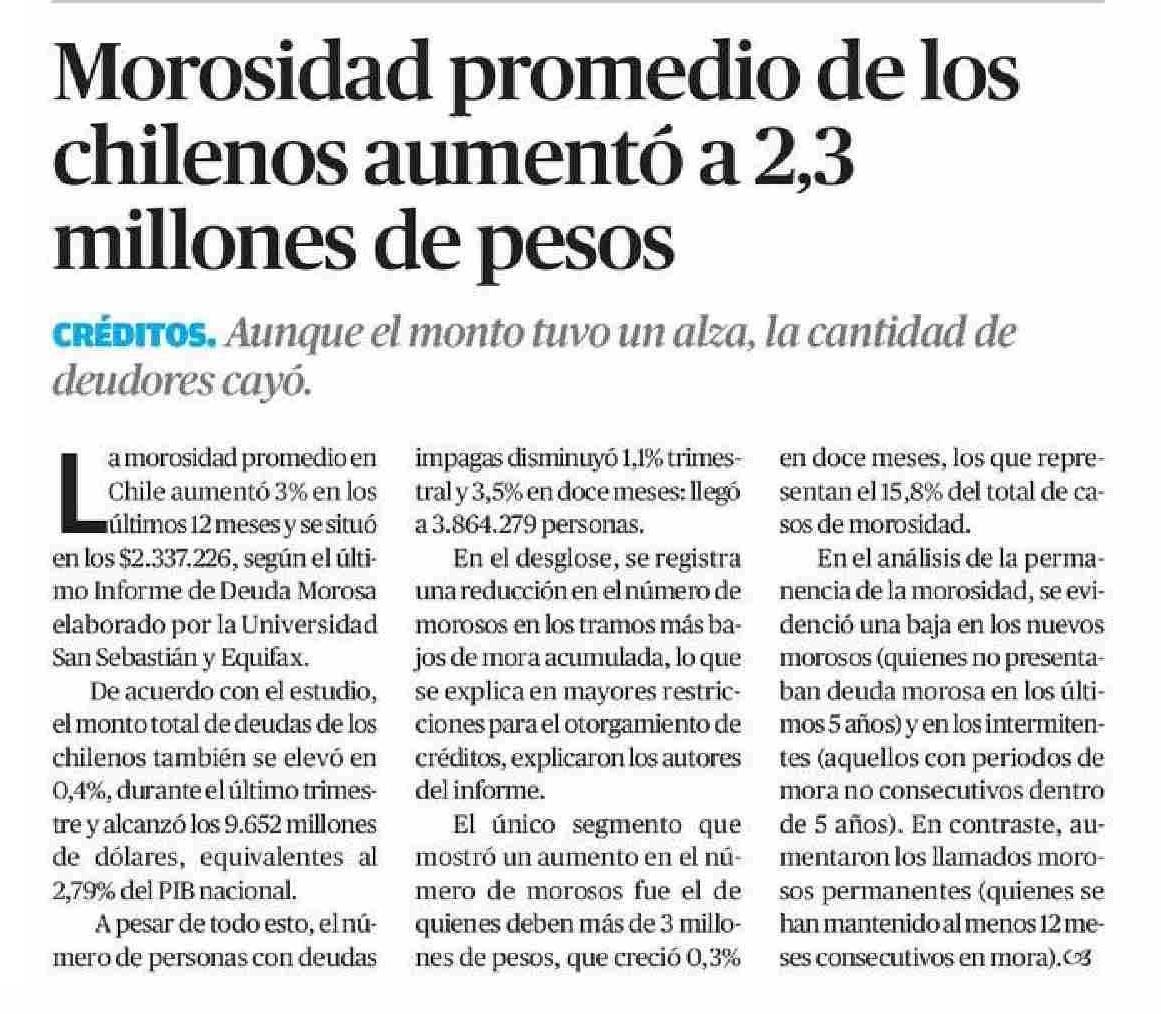 Morosidad promedio de los chilenos aumentó a 2,3 millones de pesos

CRÉDITOS. Aunque el monto tuvo un alza, la cantidad de deudores cayó.

La morosidad promedio en Chile aumentó 3% en los últimos 12 meses y se situó en los $2.337.226, según el último Informe de Deuda Morosa elaborado por la Universidad San Sebastián y Equifax.

De acuerdo con el estudio, el monto total de deudas de los chilenos también se elevó en 0,4%, durante el último trimestre y alcanzó los 9.652 millones de dólares, equivalentes al 2,79% del PIB nacional.

A pesar de todo esto, el número de personas con deudas impagas disminuyó 1,1% trimestral y 3,5% en doce meses: llegó a 3.864.279 personas.

En el desglose, se registra una reducción en el número de morosos en los tramos más bajos de mora acumulada, lo que se explica en mayores restricciones para el otorgamiento de créditos, explicaron los autores del informe.

El único segmento que mostró un aumento en el número de morosos fue el de quienes deben más de 3 millones de pesos, que creció 0,3% en doce meses, los que representan el 15,8% del total de casos de morosidad.

En el análisis de la permanencia de la morosidad, se evidenció una baja en los nuevos morosos (quienes no presentaban deuda morosa en los últimos 5 años) y en los intermitentes (aquellos con periodos de mora no consecutivos dentro de 5 años). En contraste, aumentaron los llamados morosos permanentes (quienes se han mantenido al menos 12 meses consecutivos en mora).